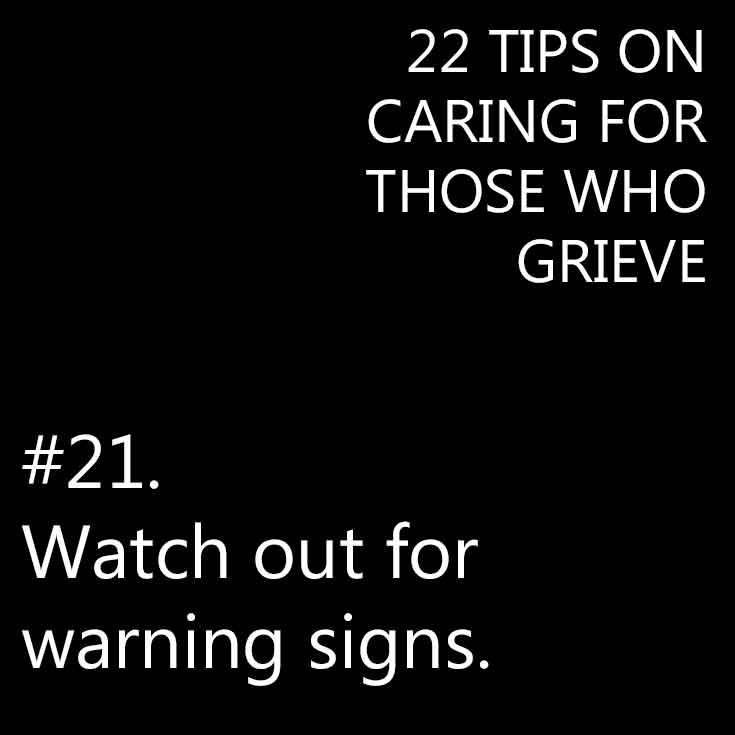 22 TIPS ON CARING FOR THOSE WHO GRIEVE

#21.
Watch out for warning signs.